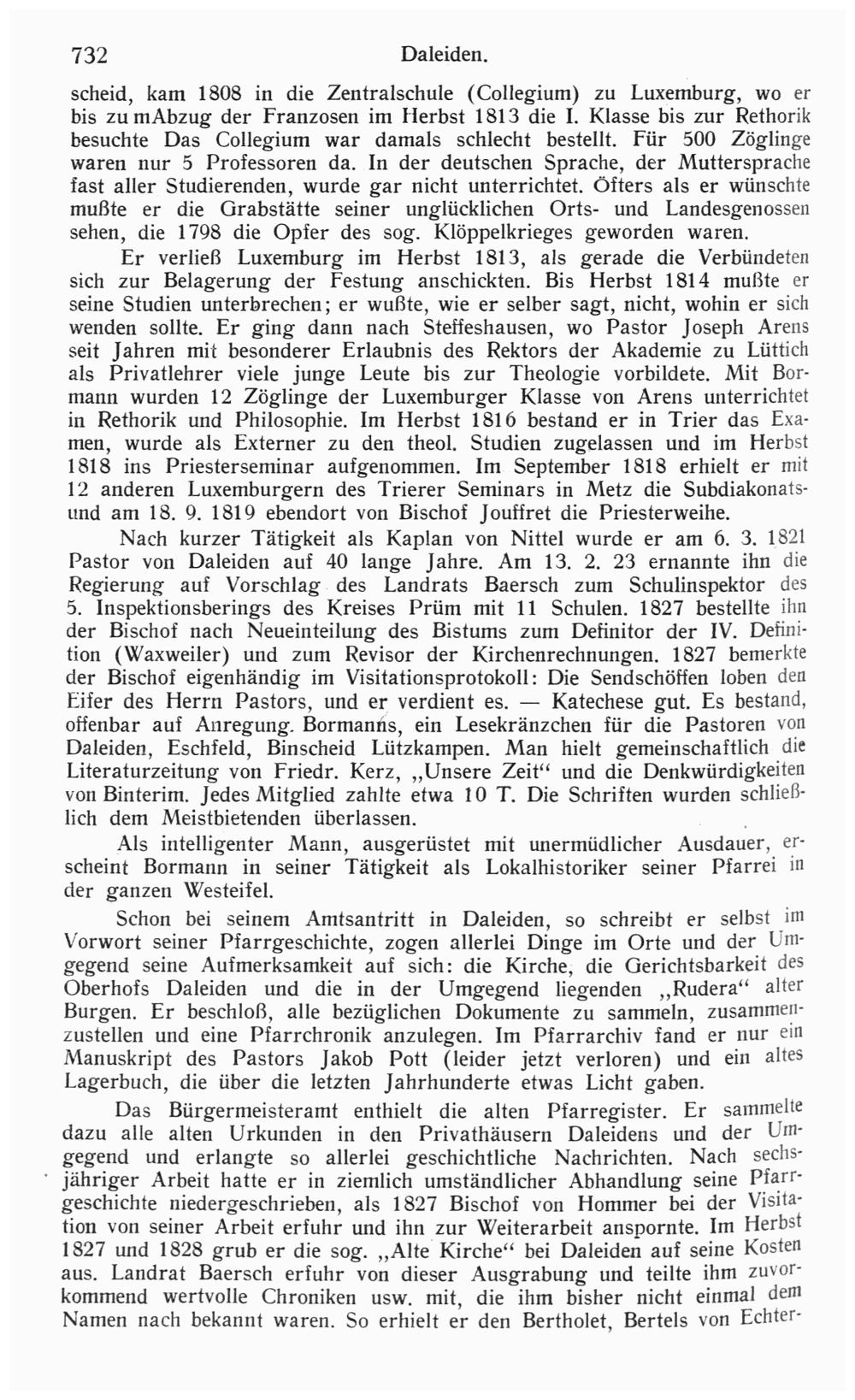 732 Daleiden.

scheid, kam 1808 in die Zentralschule (Collegium) zu Luxemburg, wo er bis zu mAbzug der Franzosen im Herbst 1813 die I. Klasse bis zur Rethorik besuchte Das Collegium war damals schlecht bestellt. Für 500 Zöglinge waren nur 5 Professoren da. In der deutschen Sprache, der Muttersprache fast aller Studierenden, wurde gar nicht unterrichtet. Öfters als er wünschte mußte er die Grabstätte seiner unglücklichen Orts- und Landesgenossen sehen, die 1798 die Opfer des sog. Klöppelkrieges geworden waren.

Er verließ Luxemburg im Herbst 1813, als gerade die Verbündeten sich zur Belagerung der Festung anschickten. Bis Herbst 1814 mußte er seine Studien unterbrechen; er wußte, wie er selber sagt, nicht, wohin er sich wenden sollte. Er ging dann nach Steffeshausen, wo Pastor Joseph Arens seit Jahren mit besonderer Erlaubnis des Rektors der Akademie zu Lüttich als Privatlehrer viele junge Leute bis zur Theologie vorbildete. Mit Bormann wurden 12 Zöglinge der Luxemburger Klasse von Arens unterrichtet in Rethorik und Philosophie. Im Herbst 1816 bestand er in Trier das Examen, wurde als Externer zu den theol. Studien zugelassen und im Herbst 1818 ins Priesterseminar aufgenommen. Im September 1818 erhielt er mit 12 anderen Luxemburgern des Trierer Seminars in Metz die Subdiakonats- und am 18. 9. 1819 ebendort von Bischof Jouffret die Priesterweihe.

Nach kurzer Tätigkeit als Kaplan von Nittel wurde er am 6. 3. 1821 Pastor von Daleiden auf 40 lange Jahre. Am 13. 2. 23 ernannte ihn die Regierung auf Vorschlag des Landrats Baersch zum Schulinspektor des 5. Inspektionsberings des Kreises Prüm mit 11 Schulen. 1827 bestellte ihn der Bischof nach Neueinteilung des Bistums zum Definitor der IV. Definition (Waxweiler) und zum Revisor der Kirchenrechnungen. 1827 bemerkte der Bischof eigenhändig im Visitationsprotokoll: Die Sendschöffen loben den Eifer des Herrn Pastors, und er verdient es. — Katechese gut. Es bestand, offenbar auf Anregung. Bormanns, ein Lesekränzchen für die Pastoren von Daleiden, Eschfeld, Binscheid Lützkampen. Man hielt gemeinschaftlich die Literaturzeitung von Friedr. Kerz, „Unsere Zeit“ und die Denkwürdigkeiten von Binterim. Jedes Mitglied zahlte etwa 10 T. Die Schriften wurden schließlich dem Meistbietenden überlassen.

Als intelligenter Mann, ausgerüstet mit unermüdlicher Ausdauer, erscheint Bormann in seiner Tätigkeit als Lokalhistoriker seiner Pfarrei in der ganzen Westeifel.

Schon bei seinem Amtsantritt in Daleiden, so schreibt er selbst im Vorwort seiner Pfarrgeschichte, zogen allerlei Dinge im Orte und der Umgegend seine Aufmerksamkeit auf sich: die Kirche, die Gerichtsbarkeit des Oberhofs Daleiden und die in der Umgegend liegenden „Rudera“ alter Burgen. Er beschloß, alle bezüglichen Dokumente zu sammeln, zusammenzustellen und eine Pfarrchronik anzulegen. Im Pfarrarchiv fand er nur ein Manuskript des Pastors Jakob Pott (leider jetzt verloren) und ein altes Lagerbuch, die über die letzten Jahrhunderte etwas Licht gaben.

Das Bürgermeisteramt enthielt die alten Pfarregister. Er sammelte dazu alle alten Urkunden in den Privathäusern Daleidens und der Umgegend und erlangte so allerlei geschichtliche Nachrichten. Nach sechsjähriger Arbeit hatte er in ziemlich umständlicher Abhandlung seine Pfarrgeschichte niedergeschrieben, als 1827 Bischof von Hommer bei der Visitation von seiner Arbeit erfuhr und ihn zur Weiterarbeit anspornte. Im Herbst 1827 und 1828 grub er die sog. „Alte Kirche“ bei Daleiden auf seine Kosten aus. Landrat Baersch erfuhr von dieser Ausgrabung und teilte ihm zuvorkommend wertvolle Chroniken usw. mit, die ihm bisher nicht einmal dem Namen nach bekannt waren. So erhielt er den Bertholet, Bertels von Echter-